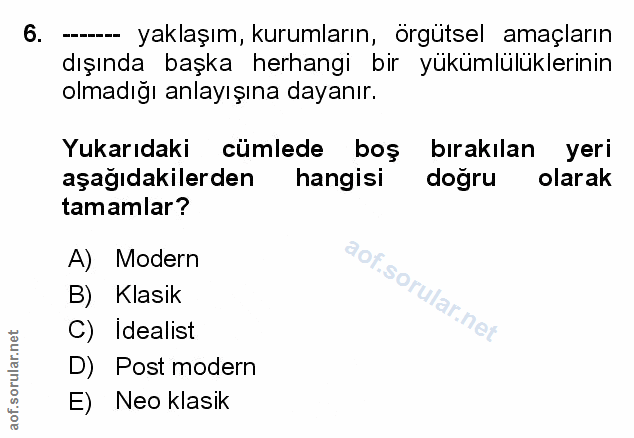 6. ------- yaklaşım, kurumların, örgütsel amaçların dışında başka herhangi bir yükümlülüklerinin olmadığı anlayışına dayanır.

Yukarıdaki cümlede boş bırakılan yeri aşağıdakilerden hangisi doğru olarak tamamlar?

A) Modern
B) Klasik
C) İdealist
D) Post modern
E) Neo klasik

aof.sorular.net